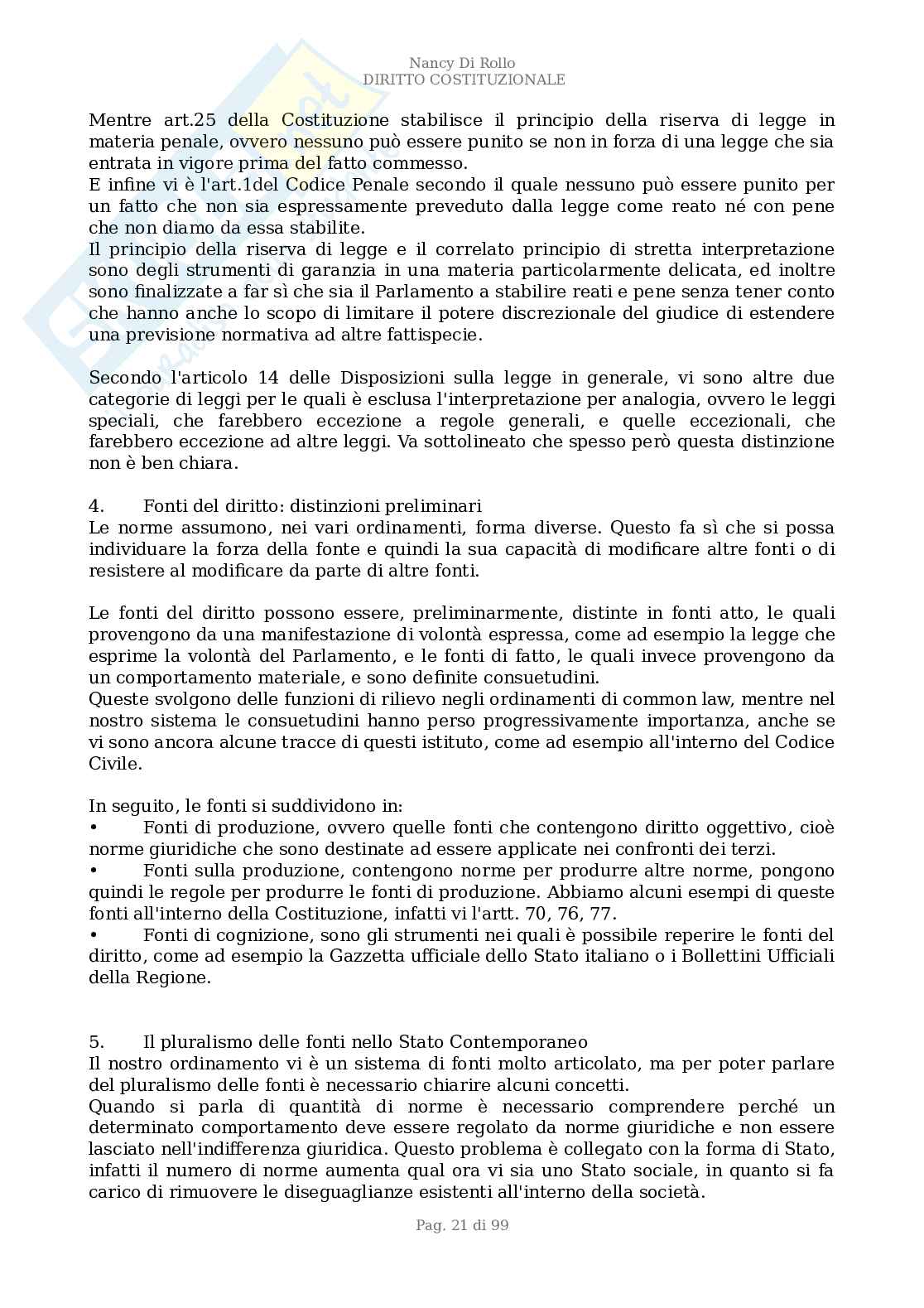 Nancy Di Rollo
DIRITTO COSTITUZIONALE

Mentre art.25 della Costituzione stabilisce il principio della riserva di legge in materia penale, ovvero nessuno può essere punito se non in forza di una legge che sia entrata in vigore prima del fatto commesso.
E infine vi è l'art.1del Codice Penale secondo il quale nessuno può essere punito per un fatto che non sia espressamente preveduto dalla legge come reato né con pene che non diamo da essa stabilite.
Il principio della riserva di legge e il correlato principio di stretta interpretazione sono degli strumenti di garanzia in una materia particolarmente delicata, ed inoltre sono finalizzate a far sì che sia il Parlamento a stabilire reati e pene senza tener conto che hanno anche lo scopo di limitare il potere discrezionale del giudice di estendere una previsione normativa ad altre fattispecie.

Secondo l'articolo 14 delle Disposizioni sulla legge in generale, vi sono altre due categorie di leggi per le quali è esclusa l'interpretazione per analogia, ovvero le leggi speciali, che farebbero eccezione a regole generali, e quelle eccezionali, che farebbero eccezione ad altre leggi. Va sottolineato che spesso però questa distinzione non è ben chiara.

4. Fonti del diritto: distinzioni preliminari
Le norme assumono, nei vari ordinamenti, forma diverse. Questo fa sì che si possa individuare la forza della fonte e quindi la sua capacità di modificare altre fonti o di resistere al modificare da parte di altre fonti.

Le fonti del diritto possono essere, preliminarmente, distinte in fonti atto, le quali provengono da una manifestazione di volontà espressa, come ad esempio la legge che esprime la volontà del Parlamento, e le fonti di fatto, le quali invece provengono da un comportamento materiale, e sono definite consuetudini.
Queste svolgono delle funzioni di rilievo negli ordinamenti di common law, mentre nel nostro sistema le consuetudini hanno perso progressivamente importanza, anche se vi sono ancora alcune tracce di questi istituto, come ad esempio all'interno del Codice Civile.

In seguito, le fonti si suddividono in:
• Fonti di produzione, ovvero quelle fonti che contengono diritto oggettivo, cioè norme giuridiche che sono destinate ad essere applicate nei confronti dei terzi.
• Fonti sulla produzione, contengono norme per produrre altre norme, pongono quindi le regole per produrre le fonti di produzione. Abbiamo alcuni esempi di queste fonti all'interno della Costituzione, infatti vi l'artt. 70, 76, 77.
• Fonti di cognizione, sono gli strumenti nei quali è possibile reperire le fonti del diritto, come ad esempio la Gazzetta ufficiale dello Stato italiano o i Bollettini Ufficiali della Regione.

5. Il pluralismo delle fonti nello Stato Contemporaneo
Il nostro ordinamento vi è un sistema di fonti molto articolato, ma per poter parlare del pluralismo delle fonti è necessario chiarire alcuni concetti.
Quando si parla di quantità di norme è necessario comprendere perché un determinato comportamento deve essere regolato da norme giuridiche e non essere lasciato nell'indifferenza giuridica. Questo problema è collegato con la forma di Stato, infatti il numero di norme aumenta qual ora vi sia uno Stato sociale, in quanto si fa carico di rimuovere le diseguaglianze esistenti all'interno della società.

Pag. 21 di 99